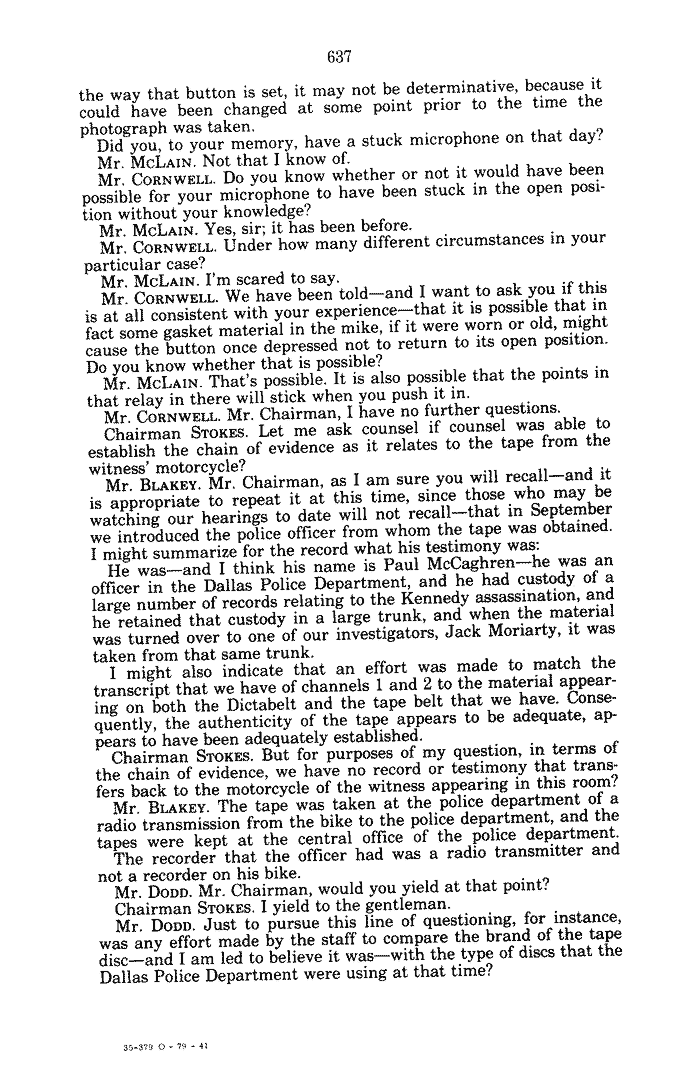 637

the way that button is set, it may not be determinative, because it could have been changed at some point prior to the time the photograph was taken.

Did you, to your memory, have a stuck microphone on that day?

Mr. McLain. Not that I know of.

Mr. Cornwell. Do you know whether or not it would have been possible for your microphone to have been stuck in the open position without your knowledge?

Mr. McLain. Yes, sir; it has been before.

Mr. Cornwell. Under how many different circumstances in your particular case?

Mr. McLain. I'm scared to say.

Mr. Cornwell. We have been told—and I want to ask you if this is at all consistent with your experience—that it is possible that in fact some gasket material in the mike, if it were worn or old, might cause the button once depressed not to return to its open position. Do you know whether that is possible?

Mr. McLain. That's possible. It is also possible that the points in that relay in there will stick when you push it in.

Mr. Cornwell. Mr. Chairman, I have no further questions.

Chairman Stokes. Let me ask counsel if counsel was able to establish the chain of evidence as it relates to the tape from the witness' motorcycle?

Mr. Blakey. Mr. Chairman, as I am sure you will recall—and it is appropriate to repeat it at this time, since those who may be watching our hearings to date will not recall—that in September we introduced the police officer from whom the tape was obtained. I might summarize for the record what his testimony was:

He was—and I think his name is Paul McCaghren—he was an officer in the Dallas Police Department, and he had custody of a large number of records relating to the Kennedy assassination, and he retained that custody in a large trunk, and when the material was turned over to one of our investigators, Jack Moriarty, it was taken from that same trunk.

I might also indicate that an effort was made to match the transcript that we have of channels 1 and 2 to the material appearing on both the Dictabelt and the tape belt that we have. Consequently, the authenticity of the tape appears to be adequate, appears to have been adequately established.

Chairman Stokes. But for purposes of my question, in terms of the chain of evidence, we have no record or testimony that transfers back to the motorcycle of the witness appearing in this room?

Mr. Blakey. The tape was taken at the police department of a radio transmission from the bike to the police department, and the tapes were kept at the central office of the police department.

The recorder that the officer had was a radio transmitter and not a recorder on his bike.

Mr. Dodd. Mr. Chairman, would you yield at that point?

Chairman Stokes. I yield to the gentleman.

Mr. Dodd. Just to pursue this line of questioning, for instance, was any effort made by the staff to compare the brand of the tape disc—and I am led to believe it was—with the type of discs that the Dallas Police Department were using at that time?

35-379 O - 79 - 41